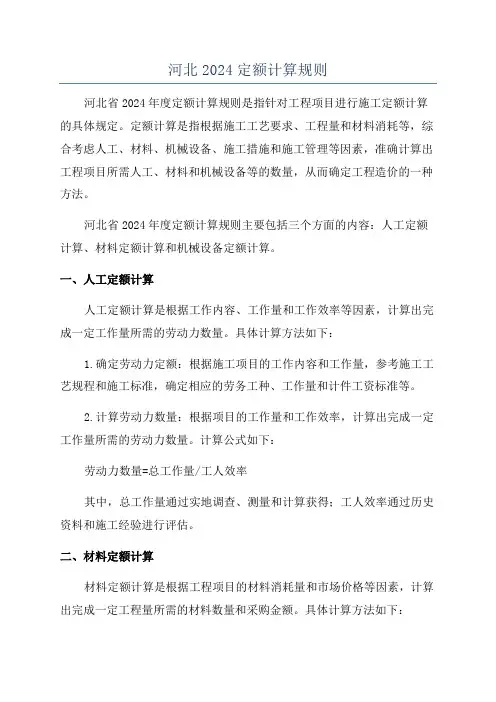 河北 2024 定额计算规则

河北省 2024 年度定额计算规则是指针对工程项目进行施工定额计算的具体规定。定额计算是指根据施工工艺要求、工程量和材料消耗等，综合考虑人工、材料、机械设备、施工措施和施工管理等因素，准确计算出工程项目所需人工、材料和机械设备等的数量，从而确定工程造价的一种方法。

河北省 2024 年度定额计算规则主要包括三个方面的内容：人工定额计算、材料定额计算和机械设备定额计算。

一、人工定额计算

人工定额计算是根据工作内容、工作量和工作效率等因素，计算出完成一定工作量所需的劳动力数量。具体计算方法如下：

1.确定劳动力定额：根据施工项目的工作内容和工作量，参考施工工艺规程和施工标准，确定相应的劳务工种、工作量和计件工资标准等。

2.计算劳动力数量：根据项目的工作量和工作效率，计算出完成一定工作量所需的劳动力数量。计算公式如下：

劳动力数量=总工作量/工人效率

其中，总工作量通过实地调查、测量和计算获得；工人效率通过历史资料和施工经验进行评估。

二、材料定额计算

材料定额计算是根据工程项目的材料消耗量和市场价格等因素，计算出完成一定工程量所需的材料数量和采购金额。具体计算方法如下：